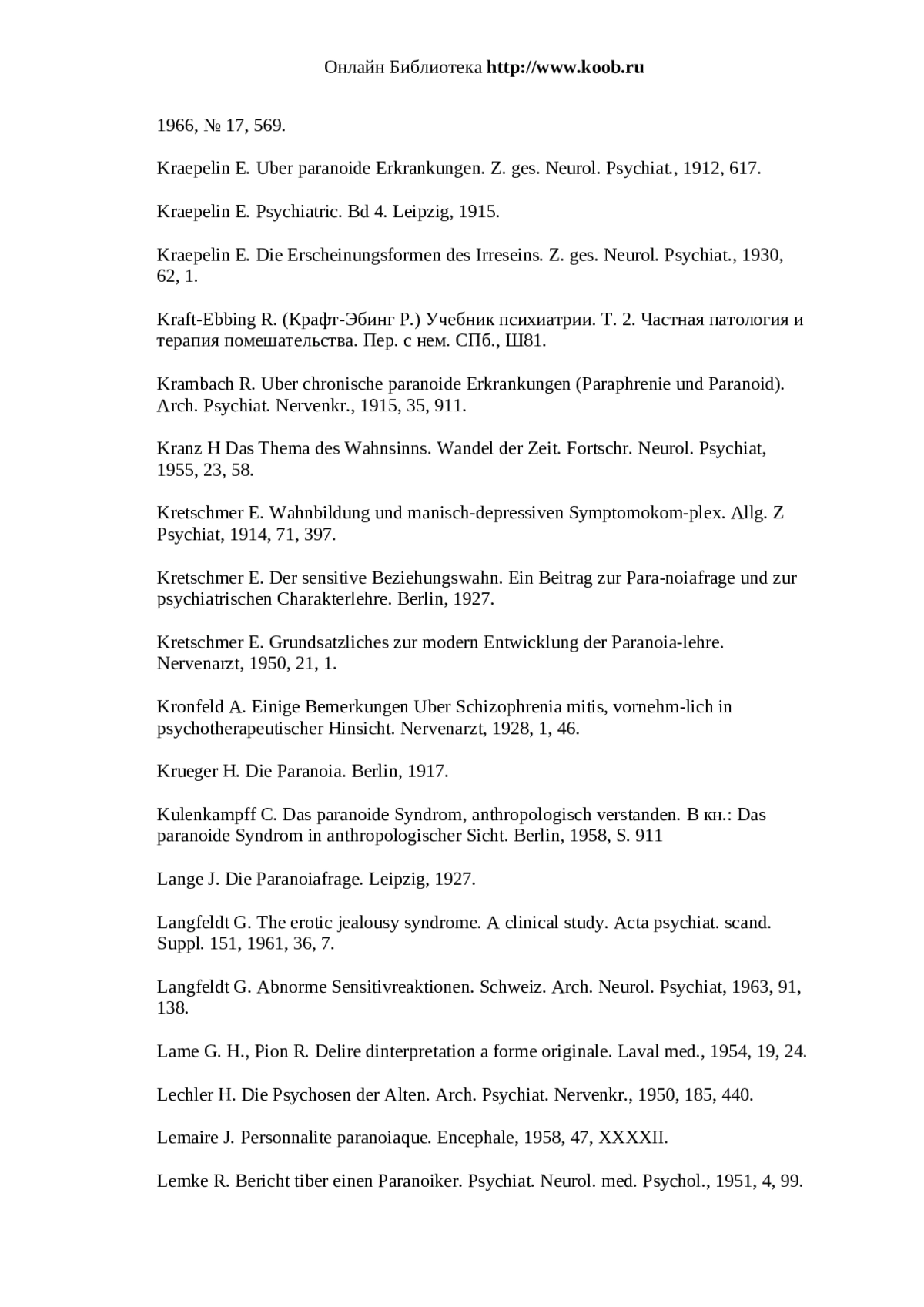 Онлайн Библиотека http://www.koob.ru

1966, № 17, 569.

Kraepelin E. Uber paranoide Erkrankungen. Z. ges. Neurol. Psychiat., 1912, 617.

Kraepelin E. Psychiatric. Bd 4. Leipzig, 1915.

Kraepelin E. Die Erscheinungsformen des Irreseins. Z. ges. Neurol. Psychiat., 1930, 62, 1.

Kraft-Ebbing R. (Крафт-Эбинг Р.) Учебник психиатрии. Т. 2. Частная патология и терапия помешательства. Пер. с нем. СПб., Ш81.

Krambach R. Uber chronische paranoide Erkrankungen (Paraphrenie und Paranoid). Arch. Psychiat. Nervenkr., 1915, 35, 911.

Kranz H Das Thema des Wahnsinns. Wandel der Zeit. Fortschr. Neurol. Psychiat, 1955, 23, 58.

Kretschmer E. Wahnbildung und manisch-depressiven Symptomokom-plex. Allg. Z Psychiat, 1914, 71, 397.

Kretschmer E. Der sensitive Beziehungswahn. Ein Beitrag zur Para-noiafrage und zur psychiatrischen Charakterlehre. Berlin, 1927.

Kretschmer E. Grundsatzliches zur modern Entwicklung der Paranoia-lehre. Nervenarzt, 1950, 21, 1.

Kronfeld A. Einige Bemerkungen Uber Schizophrenia mitis, vornehm-lich in psychotherapeutischer Hinsicht. Nervenarzt, 1928, 1, 46.

Krueger H. Die Paranoia. Berlin, 1917.

Kulenkampff C. Das paranoide Syndrom, anthropologisch verstanden. В кн.: Das paranoide Syndrom in anthropologischer Sicht. Berlin, 1958, S. 911

Lange J. Die Paranoiafrage. Leipzig, 1927.

Langfeldt G. The erotic jealousy syndrome. A clinical study. Acta psychiat. scand. Suppl. 151, 1961, 36, 7.

Langfeldt G. Abnorme Sensitivreaktionen. Schweiz. Arch. Neurol. Psychiat, 1963, 91, 138.

Lame G. H., Pion R. Delire dinterpretation a forme originale. Laval med., 1954, 19, 24.

Lechler H. Die Psychosen der Alten. Arch. Psychiat. Nervenkr., 1950, 185, 440.

Lemaire J. Personnalite paranoiaque. Encephale, 1958, 47, XXXXII.

Lemke R. Bericht tiber einen Paranoiker. Psychiat. Neurol. med. Psychol., 1951, 4, 99.